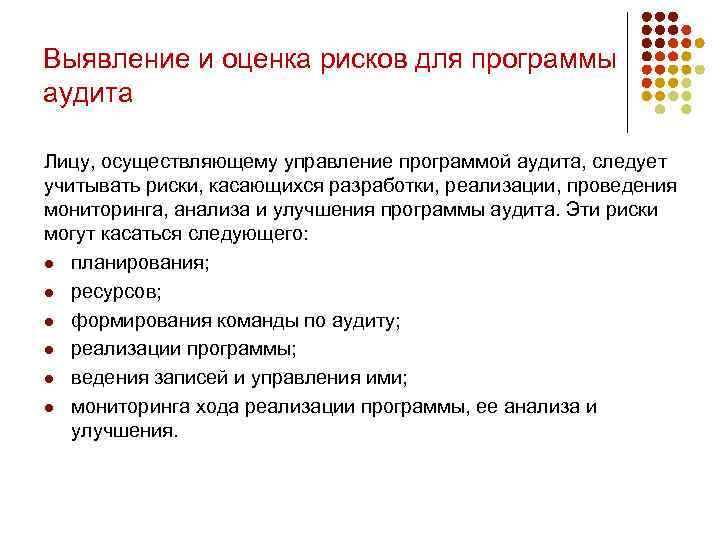 Выявление и оценка рисков для программы аудита

Лицу, осуществляющему управление программой аудита, следует учитывать риски, касающихся разработки, реализации, проведения мониторинга, анализа и улучшения программы аудита. Эти риски могут касаться следующего:

- планирования;
- ресурсов;
- формирования команды по аудиту;
- реализации программы;
- ведения записей и управления ими;
- мониторинга хода реализации программы, ее анализа и улучшения.